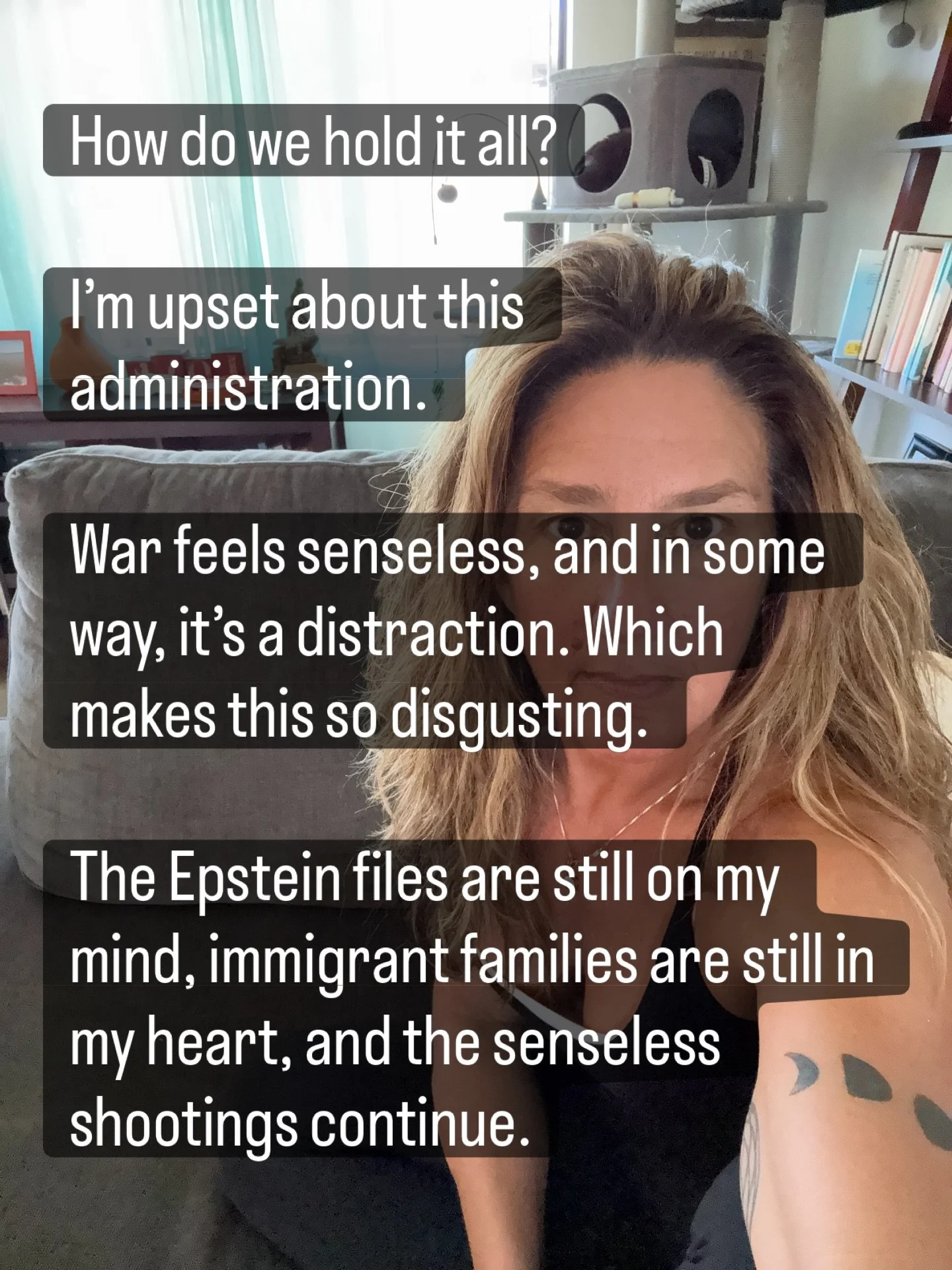 How do we hold it all?

I'm upset about this administration.

War feels senseless, and in some way, it's a distraction. Which makes this so disgusting.

The Epstein files are still on my mind, immigrant families are still in my heart, and the senseless shootings continue.